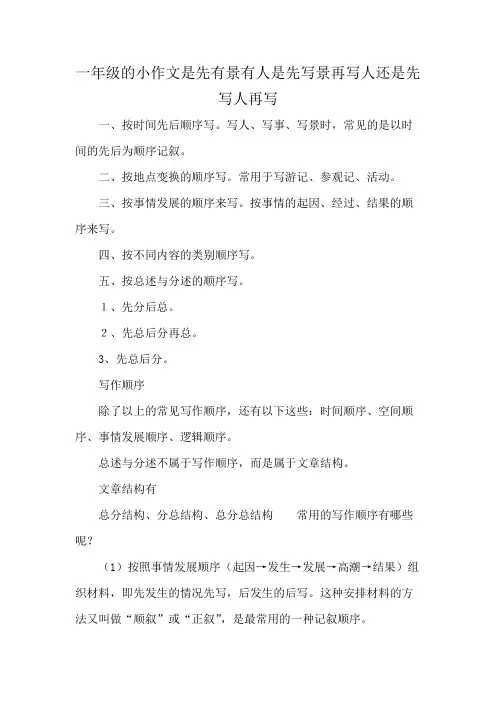 一年级的小作文是先有景有人是先写景再写人还是先写人再写

一、按时间先后顺序写。写人、写事、写景时，常见的是以时间的先后为顺序记叙。

二、按地点变换的顺序写。常用于写游记、参观记、活动。

三、按事情发展的顺序来写。按事情的起因、经过、结果的顺序来写。

四、按不同内容的类别顺序写。

五、按总述与分述的顺序写。

1、先分后总。

2、先总后分再总。

3、先总后分。

写作顺序

除了以上的常见写作顺序，还有以下这些：时间顺序、空间顺序、事情发展顺序、逻辑顺序。

总述与分述不属于写作顺序，而是属于文章结构。

文章结构有

总分结构、分总结构、总分总结构　　常用的写作顺序有哪些呢？

（1）按照事情发展顺序（起因→发生→发展→高潮→结果）组织材料，即先发生的情况先写，后发生的后写。这种安排材料的方法又叫做“顺叙”或“正叙”，是最常用的一种记叙顺序。